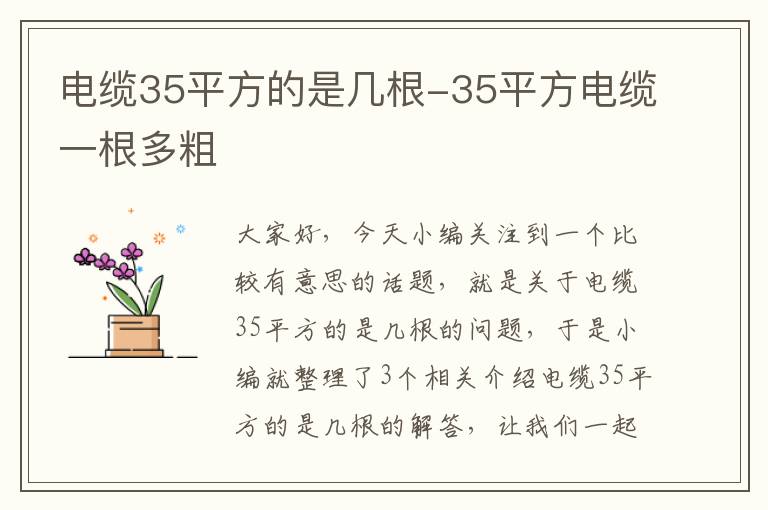 电缆35平方的是几根-35平方电缆一根多粗

大家好，今天小编关注到一个比较有意思的话题，就是关于电缆35平方的是几根的问题，于是小编就整理了3个相关介绍电缆35平方的是几根的解答，让我们一起